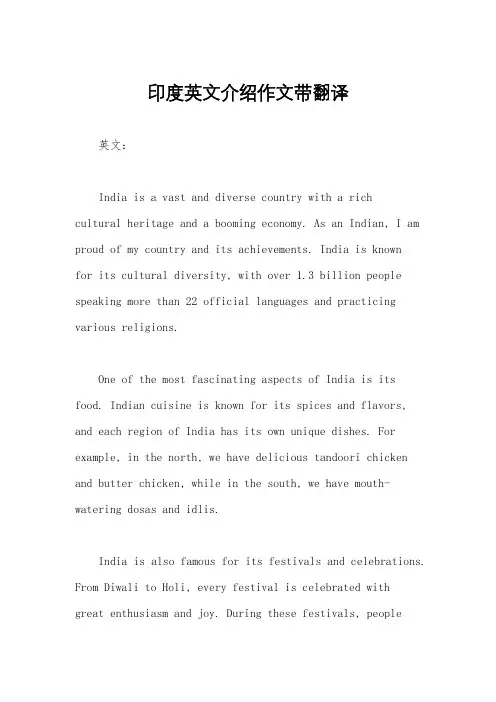 印度英文介绍作文带翻译

英文：

India is a vast and diverse country with a rich cultural heritage and a booming economy. As an Indian, I am proud of my country and its achievements. India is known for its cultural diversity, with over 1.3 billion people speaking more than 22 official languages and practicing various religions.

One of the most fascinating aspects of India is its food. Indian cuisine is known for its spices and flavors, and each region of India has its own unique dishes. For example, in the north, we have delicious tandoori chicken and butter chicken, while in the south, we have mouth-watering dosas and idlis.

India is also famous for its festivals and celebrations. From Diwali to Holi, every festival is celebrated with great enthusiasm and joy. During these festivals, people